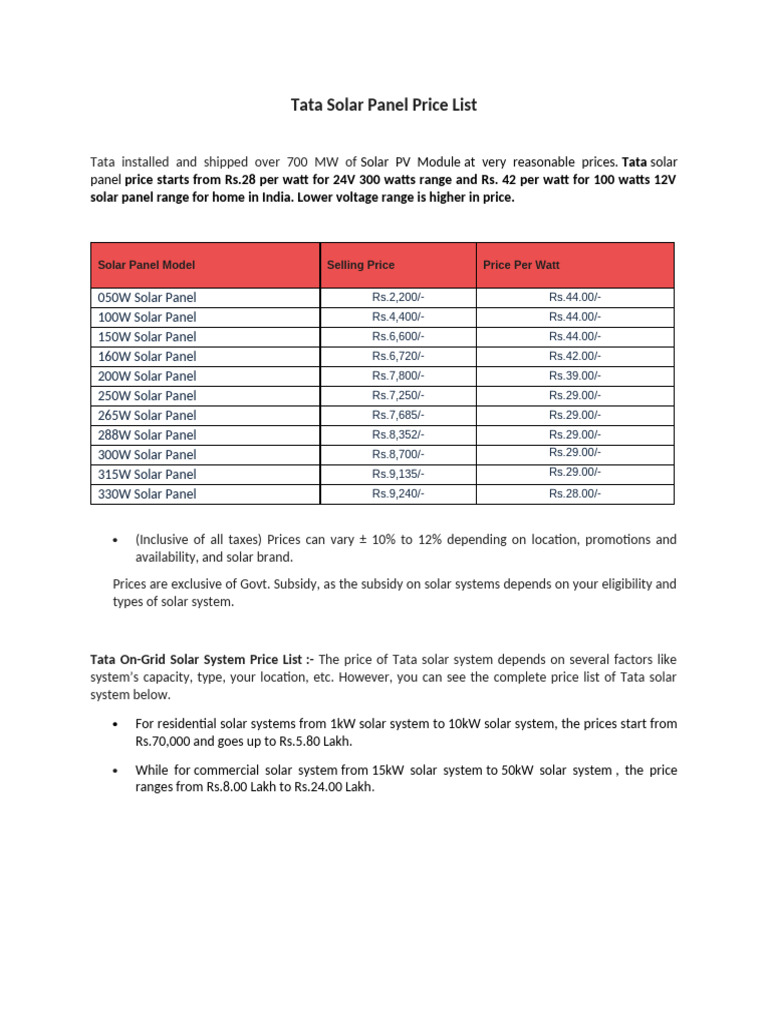 Tata Solar Panel Price List

Tata installed and shipped over 700 MW of Solar PV Module at very reasonable prices. Tata solar panel price starts from Rs.28 per watt for 24V 300 watts range and Rs. 42 per watt for 100 watts 12V solar panel range for home in India. Lower voltage range is higher in price.

| Solar Panel Model | Selling Price | Price Per Watt |
|---|---|---|
| 050W Solar Panel | Rs.2,200/- | Rs.44.00/- |
| 100W Solar Panel | Rs.4,400/- | Rs.44.00/- |
| 150W Solar Panel | Rs.6,600/- | Rs.44.00/- |
| 160W Solar Panel | Rs.6,720/- | Rs.42.00/- |
| 200W Solar Panel | Rs.7,800/- | Rs.39.00/- |
| 250W Solar Panel | Rs.7,250/- | Rs.29.00/- |
| 265W Solar Panel | Rs.7,685/- | Rs.29.00/- |
| 288W Solar Panel | Rs.8,352/- | Rs.29.00/- |
| 300W Solar Panel | Rs.8,700/- | Rs.29.00/- |
| 315W Solar Panel | Rs.9,135/- | Rs.29.00/- |
| 330W Solar Panel | Rs.9,240/- | Rs.28.00/- |

• (Inclusive of all taxes) Prices can vary ± 10% to 12% depending on location, promotions and availability, and solar brand.

Prices are exclusive of Govt. Subsidy, as the subsidy on solar systems depends on your eligibility and types of solar system.

Tata On-Grid Solar System Price List :- The price of Tata solar system depends on several factors like system's capacity, type, your location, etc. However, you can see the complete price list of Tata solar system below.

• For residential solar systems from 1kW solar system to 10kW solar system, the prices start from Rs.70,000 and goes up to Rs.5.80 Lakh.

• While for commercial solar system from 15kW solar system to 50kW solar system , the price ranges from Rs.8.00 Lakh to Rs.24.00 Lakh.